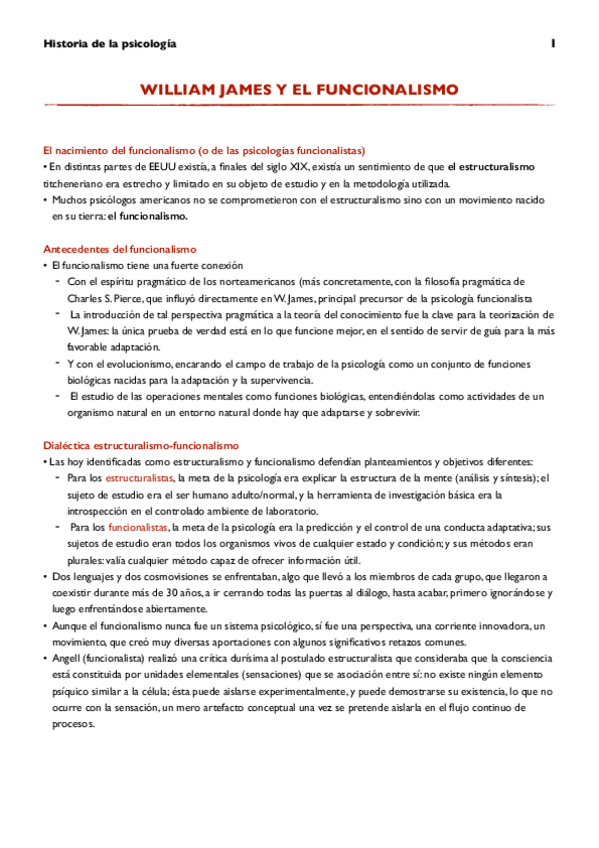 Historia de la psicología

1

WILLIAM JAMES Y EL FUNCIONALISMO

El nacimiento del funcionalismo (o de las psicologías funcionalistas)
• En distintas partes de EEUU existía, a finales del siglo XIX, existía un sentimiento de que el estructuralismo titcheneriano era estrecho y limitado en su objeto de estudio y en la metodología utilizada.
• Muchos psicólogos americanos no se comprometieron con el estructuralismo sino con un movimiento nacido en su tierra: el funcionalismo.

Antecedentes del funcionalismo
• El funcionalismo tiene una fuerte conexión
- Con el espíritu pragmático de los norteamericanos (más concretamente, con la filosofía pragmática de Charles S. Pierce, que influyó directamente en W. James, principal precursor de la psicología funcionalista
- La introducción de tal perspectiva pragmática a la teoría del conocimiento fue la clave para la teorización de W. James: la única prueba de verdad está en lo que funcione mejor, en el sentido de servir de guía para la más favorable adaptación.
- Y con el evolucionismo, encarando el campo de trabajo de la psicología como un conjunto de funciones biológicas nacidas para la adaptación y la supervivencia.
- El estudio de las operaciones mentales como funciones biológicas, entendiéndolas como actividades de un organismo natural en un entorno natural donde hay que adaptarse y sobrevivir.

Dialéctica estructuralismo-funcionalismo
• Las hoy identificadas como estructuralismo y funcionalismo defendían planteamientos y objetivos diferentes:
- Para los estructuralistas, la meta de la psicología era explicar la estructura de la mente (análisis y síntesis); el sujeto de estudio era el ser humano adulto/normal, y la herramienta de investigación básica era la introspección en el controlado ambiente de laboratorio.
- Para los funcionalistas, la meta de la psicología era la predicción y el control de una conducta adaptativa; sus sujetos de estudio eran todos los organismos vivos de cualquier estado y condición; y sus métodos eran plurales: valía cualquier método capaz de ofrecer información útil.
• Dos lenguajes y dos cosmovisiones se enfrentaban, algo que llevó a los miembros de cada grupo, que llegaron a coexistir durante más de 30 años, a ir cerrando todas las puertas al diálogo, hasta acabar, primero ignorándose y luego enfrentándose abiertamente.
• Aunque el funcionalismo nunca fue un sistema psicológico, sí fue una perspectiva, una corriente innovadora, un movimiento, que creó muy diversas aportaciones con algunos significativos retazos comunes.
• Angell (funcionalista) realizó una crítica durísima al postulado estructuralista que consideraba que la consciencia está constituida por unidades elementales (sensaciones) que se asociación entre sí: no existe ningún elemento psíquico similar a la célula; ésta puede aislarse experimentalmente, y puede demostrarse su existencia, lo que no ocurre con la sensación, un mero artefacto conceptual una vez se pretende aislarla en el flujo continuo de procesos.